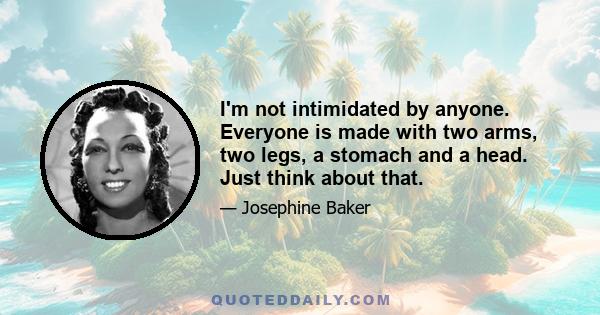 I'm not intimidated by anyone. Everyone is made with two arms, two legs, a stomach and a head. Just think about that.

— Josephine Baker

QUOTEDDAILY.COM